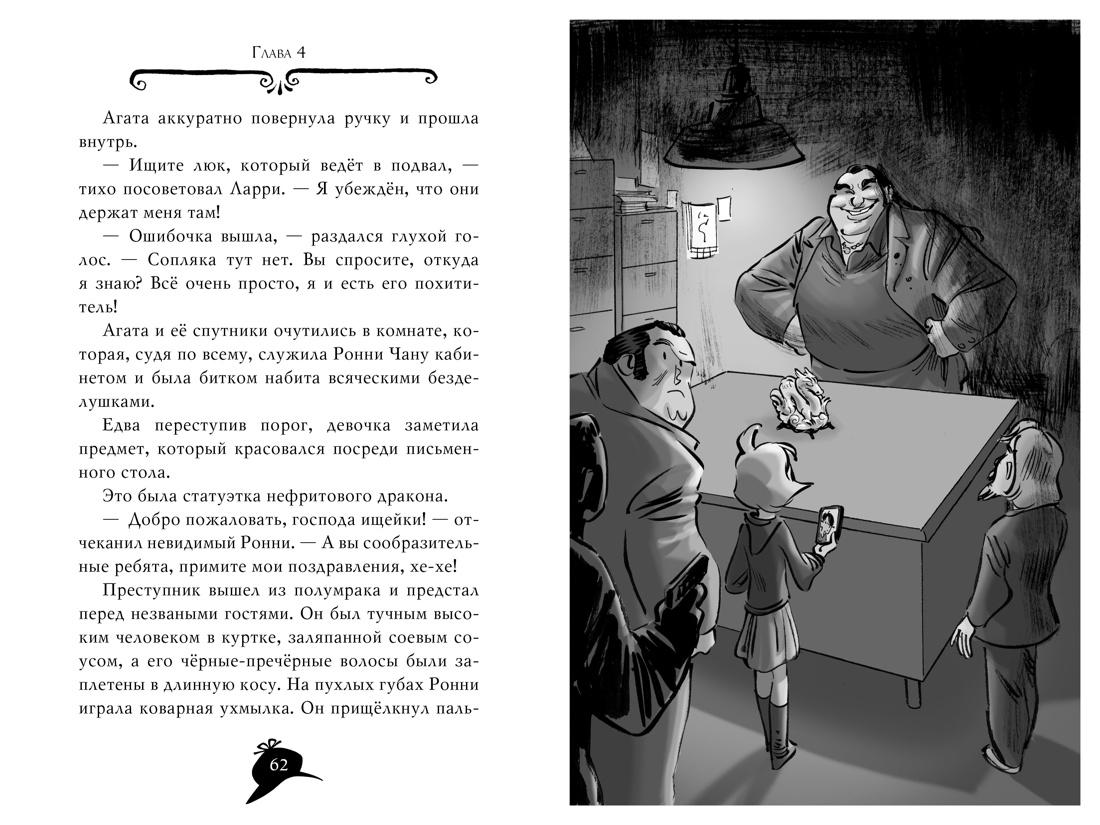 Глава 4

Агата аккуратно повернула ручку и прошла внутрь.

— Ищите люк, который ведёт в подвал, — тихо посоветовал Ларри. — Я убеждён, что они держат меня там!

— Ошибочка вышла, — раздался глухой голос. — Сопляка тут нет. Вы спросите, откуда я знаю? Всё очень просто, я и есть его похититель!

Агата и её спутники очутились в комнате, которая, судя по всему, служила Ронни Чану кабинетом и была битком набита всяческими безделушками.

Едва переступив порог, девочка заметила предмет, который красовался посреди письменного стола.

Это была статуэтка нефритового дракона.

— Добро пожаловать, господа ищейки! — отчеканил невидимый Ронни. — А вы сообразительные ребята, примите мои поздравления, хе-хе!

Преступник вышел из полумрака и предстал перед незваными гостями. Он был тучным высоким человеком в куртке, заляпанной соевым соусом, а его чёрные-пречёрные волосы были заплетены в длинную косу. На пухлых губах Ронни играла коварная ухмылка. Он прищёлкнул паль-

62